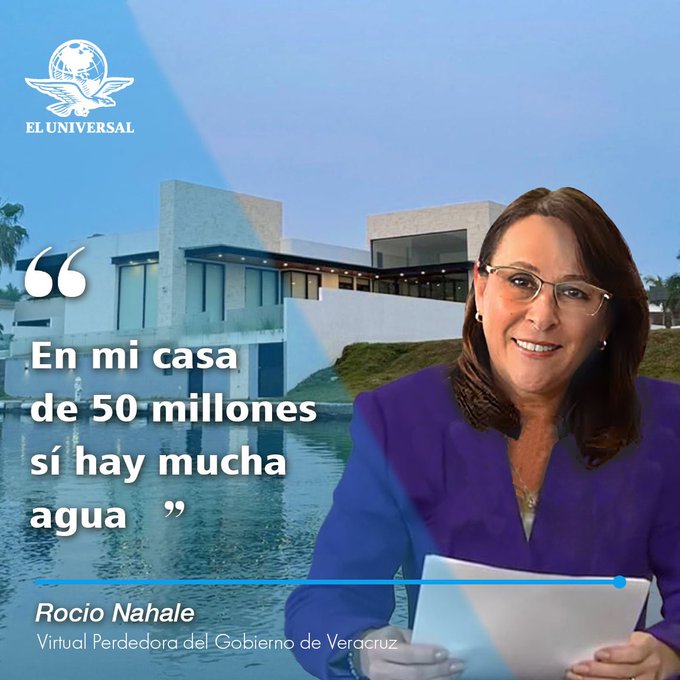 EL UNIVERSAL

“ En mi casa de 50 millones sí hay mucha agua ”

Rocio Nahale
Virtual Perdedora del Gobierno de Veracruz